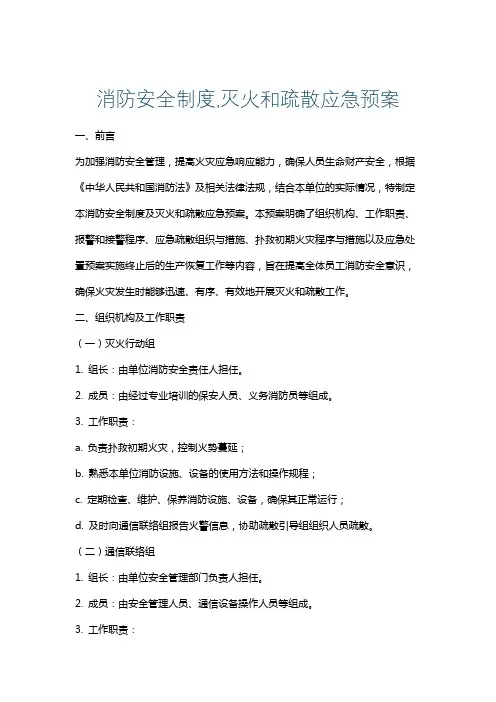 消防安全制度,灭火和疏散应急预案

一、前言

为加强消防安全管理，提高火灾应急响应能力，确保人员生命财产安全，根据《中华人民共和国消防法》及相关法律法规，结合本单位的实际情况，特制定本消防安全制度及灭火和疏散应急预案。本预案明确了组织机构、工作职责、报警和接警程序、应急疏散组织与措施、扑救初期火灾程序与措施以及应急处置预案实施终止后的生产恢复工作等内容，旨在提高全体员工消防安全意识，确保火灾发生时能够迅速、有序、有效地开展灭火和疏散工作。

二、组织机构及工作职责

（一）灭火行动组

1. 组长：由单位消防安全责任人担任。

2. 成员：由经过专业培训的保安人员、义务消防员等组成。

3. 工作职责：

a. 负责扑救初期火灾，控制火势蔓延；

b. 熟悉本单位消防设施、设备的使用方法和操作规程；

c. 定期检查、维护、保养消防设施、设备，确保其正常运行；

d. 及时向通信联络组报告火警信息，协助疏散引导组组织人员疏散。

（二）通信联络组

1. 组长：由单位安全管理部门负责人担任。

2. 成员：由安全管理人员、通信设备操作人员等组成。

3. 工作职责：